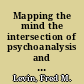 Mapping the mind the intersection of psychoanalysis and ...

Levin, Fred M.